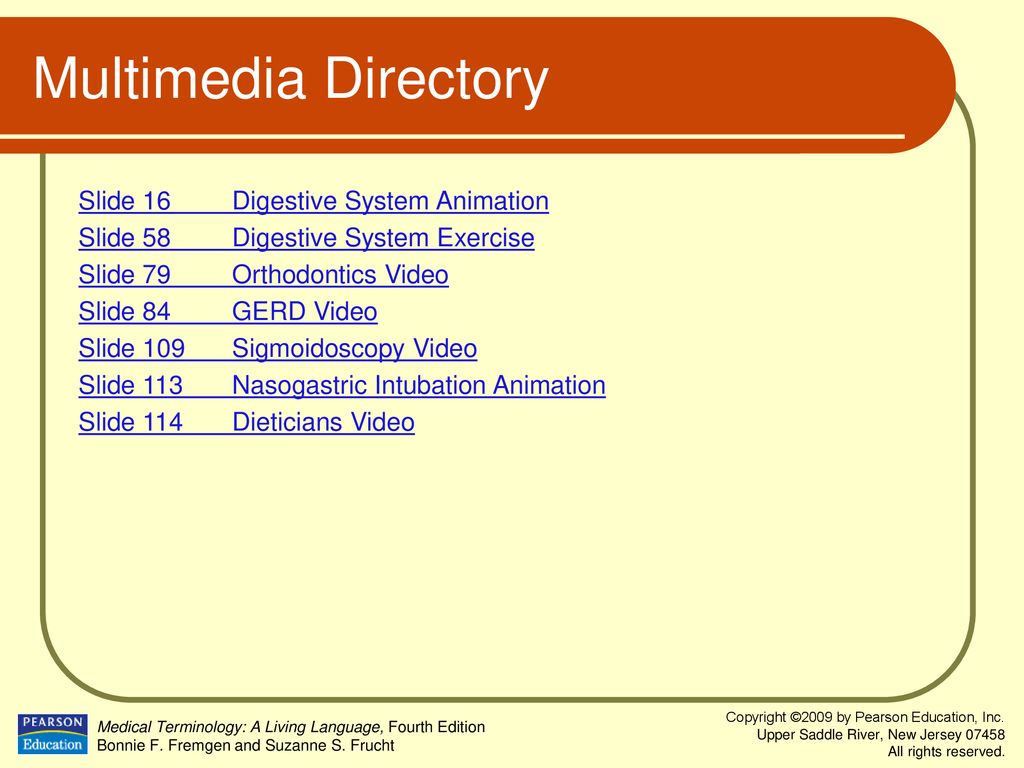 Multimedia Directory

Slide 16 Digestive System Animation
Slide 58 Digestive System Exercise
Slide 79 Orthodontics Video
Slide 84 GERD Video
Slide 109 Sigmoidoscopy Video
Slide 113 Nasogastric Intubation Animation
Slide 114 Dieticians Video

PEARSON Education

Medical Terminology: A Living Language, Fourth Edition
Bonnie F. Fremgen and Suzanne S. Frucht

Copyright ©2009 by Pearson Education, Inc.
Upper Saddle River, New Jersey 07458
All rights reserved.